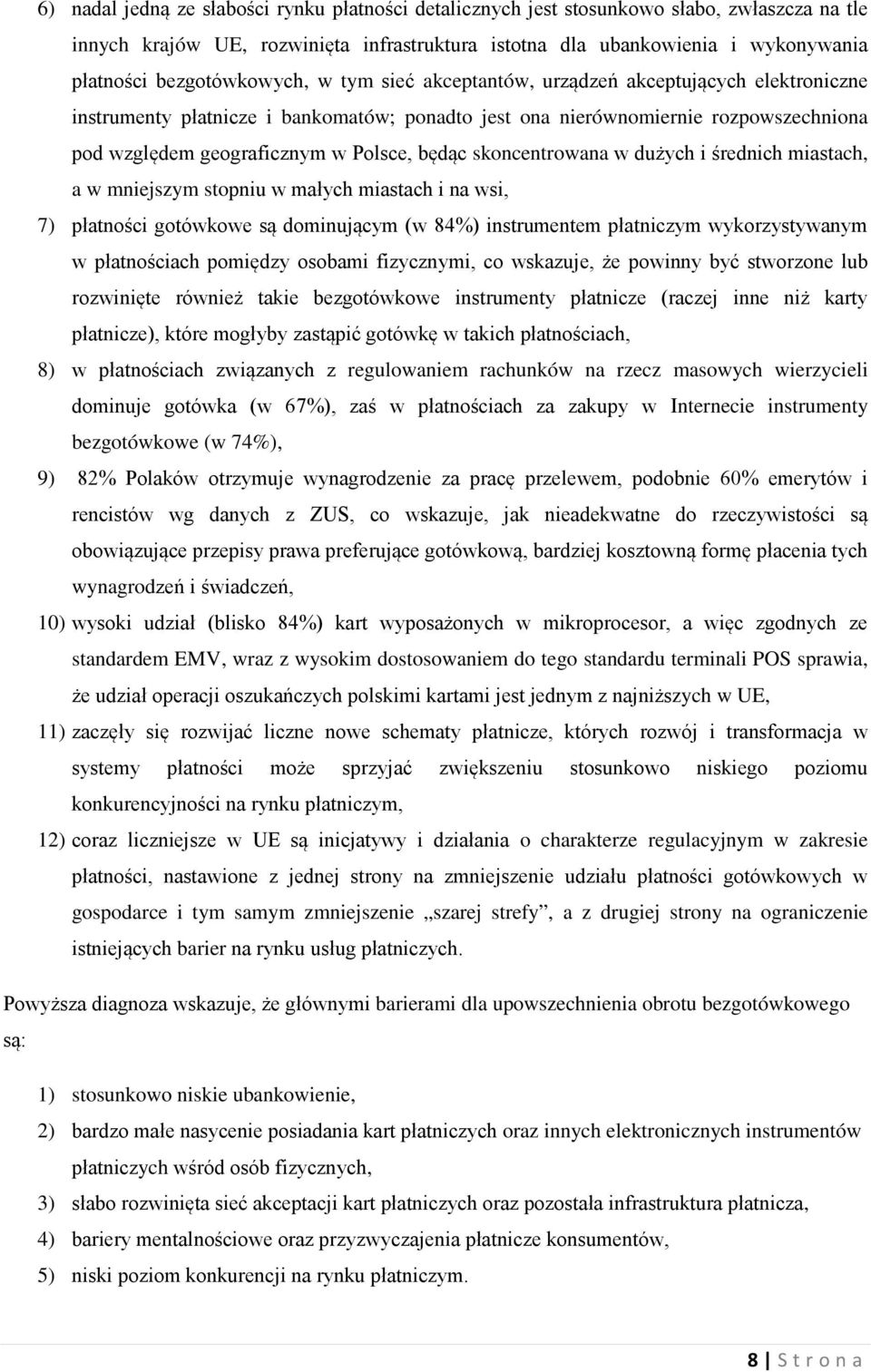 6) nadal jedną ze słabości rynku płatności detalicznych jest stosunkowo słabo, zwłaszcza na tle innych krajów UE, rozwinięta infrastruktura istotna dla ubankowienia i wykonywania płatności bezgotówkowych, w tym sieć akceptantów, urządzeń akceptujących elektroniczne instrumenty płatnicze i bankomatów; ponadto jest ona nierównomiernie rozpowszechniona pod względem geograficznym w Polsce, będąc skoncentrowana w dużych i średnich miastach, a w mniejszym stopniu w małych miastach i na wsi,

7) płatności gotówkowe są dominującym (w 84%) instrumentem płatniczym wykorzystywanym w płatnościach pomiędzy osobami fizycznymi, co wskazuje, że powinny być stworzone lub rozwinięte również takie bezgotówkowe instrumenty płatnicze (raczej inne niż karty płatnicze), które mogłyby zastąpić gotówkę w takich płatnościach,

8) w płatnościach związanych z regulowaniem rachunków na rzecz masowych wierzycieli dominuje gotówka (w 67%), zaś w płatnościach za zakupy w Internecie instrumenty bezgotówkowe (w 74%),

9) 82% Polaków otrzymuje wynagrodzenie za pracę przelewem, podobnie 60% emerytów i rencistów wg danych z ZUS, co wskazuje, jak nieadekwatne do rzeczywistości są obowiązujące przepisy prawa preferujące gotówkową, bardziej kosztowną formę płacenia tych wynagrodzeń i świadczeń,

10) wysoki udział (blisko 84%) kart wyposażonych w mikroprocesor, a więc zgodnych ze standardem EMV, wraz z wysokim dostosowaniem do tego standardu terminali POS sprawia, że udział operacji oszukańczych polskimi kartami jest jednym z najniższych w UE,

11) zaczęły się rozwijać liczne nowe schematy płatnicze, których rozwój i transformacja w systemy płatności może sprzyjać zwiększeniu stosunkowo niskiego poziomu konkurencyjności na rynku płatniczym,

12) coraz liczniejsze w UE są inicjatywy i działania o charakterze regulacyjnym w zakresie płatności, nastawione z jednej strony na zmniejszenie udziału płatności gotówkowych w gospodarce i tym samym zmniejszenie „szarej strefy”, a z drugiej strony na ograniczenie istniejących barier na rynku usług płatniczych.

Powyższa diagnoza wskazuje, że głównymi barierami dla upowszechnienia obrotu bezgotówkowego są:

1) stosunkowo niskie ubankowienie,
2) bardzo małe nasycenie posiadania kart płatniczych oraz innych elektronicznych instrumentów płatniczych wśród osób fizycznych,
3) słabo rozwinięta sieć akceptacji kart płatniczych oraz pozostała infrastruktura płatnicza,
4) bariery mentalnościowe oraz przyzwyczajenia płatnicze konsumentów,
5) niski poziom konkurencji na rynku płatniczym.

8 | S t r o n a